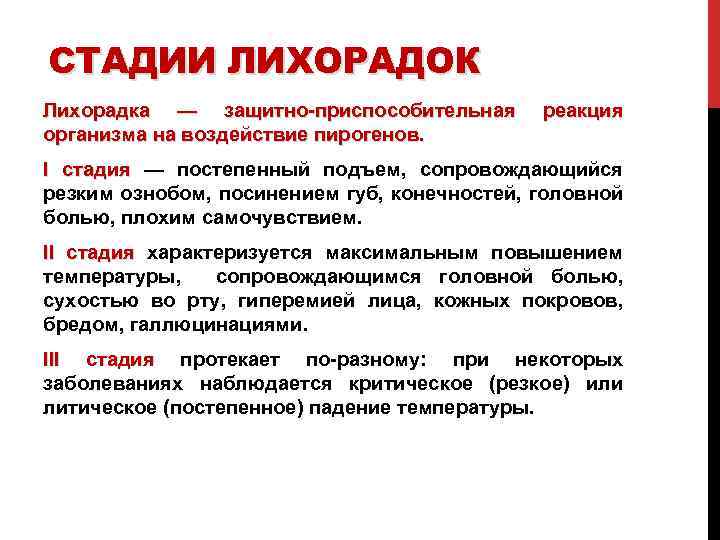 СТАДИИ ЛИХОРАДОК

Лихорадка — защитно-приспособительная реакция организма на воздействие пирогенов.

I стадия — постепенный подъем, сопровождающийся резким ознобом, посинением губ, конечностей, головной болью, плохим самочувствием.

II стадия характеризуется максимальным повышением температуры, сопровождающимся головной болью, сухостью во рту, гиперемией лица, кожных покровов, бредом, галлюцинациями.

III стадия протекает по-разному: при некоторых заболеваниях наблюдается критическое (резкое) или литическое (постепенное) падение температуры.